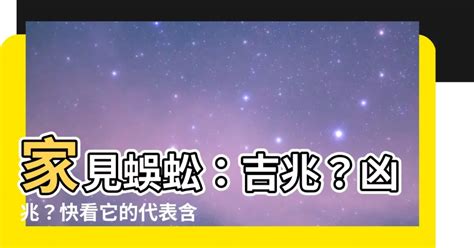 家見蜈蚣：吉兆？凶兆？快看它的代表含